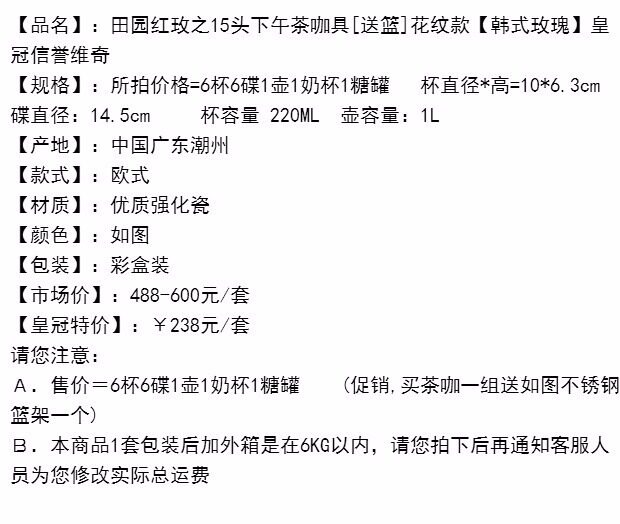 【品名】：田园红玫之15头下午茶咖具[送篮]花纹款【韩式玫瑰】皇冠信誉维奇

【规格】：所拍价格=6杯6碟1壶1奶杯1糖罐　杯直径*高=10*6.3cm 碟直径：14.5cm　杯容量 220ML　壶容量：1L

【产地】：中国广东潮州

【款式】：欧式

【材质】：优质强化瓷

【颜色】：如图

【包装】：彩盒装

【市场价】：488-600元/套

【皇冠特价】：￥238元/套

请您注意：

A．售价＝6杯6碟1壶1奶杯1糖罐　（促销,买茶咖一组送如图不锈钢篮架一个)

B．本商品1套包装后加外箱是在6KG以内，请您拍下后再通知客服人员为您修改实际总运费